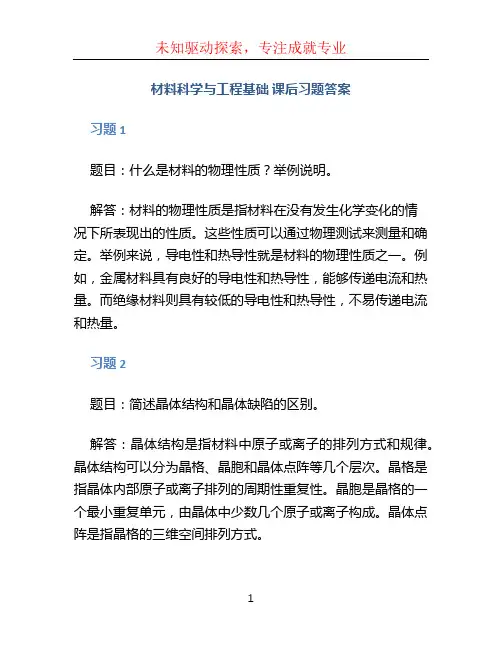 未知驱动探索，专注成就专业

材料科学与工程基础 课后习题答案

习题 1

题目：什么是材料的物理性质？举例说明。

解答：材料的物理性质是指材料在没有发生化学变化的情况下所表现出的性质。这些性质可以通过物理测试来测量和确定。举例来说，导电性和热导性就是材料的物理性质之一。例如，金属材料具有良好的导电性和热导性，能够传递电流和热量。而绝缘材料则具有较低的导电性和热导性，不易传递电流和热量。

习题 2

题目：简述晶体结构和晶体缺陷的区别。

解答：晶体结构是指材料中原子或离子的排列方式和规律。晶体结构可以分为晶格、晶胞和晶体点阵等几个层次。晶格是指晶体内部原子或离子排列的周期性重复性。晶胞是晶格的一个最小重复单元，由晶体中少数几个原子或离子构成。晶体点阵是指晶格的三维空间排列方式。

1